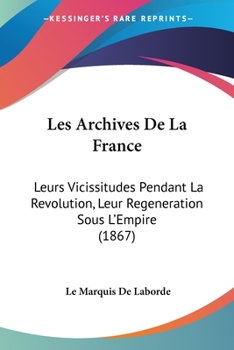 —KESSINGER'S RARE REPRINTS—

Les Archives De La France

Leurs Vicissitudes Pendant La Revolution, Leur Regeneration Sous L'Empire (1867)

Le Marquis De Laborde